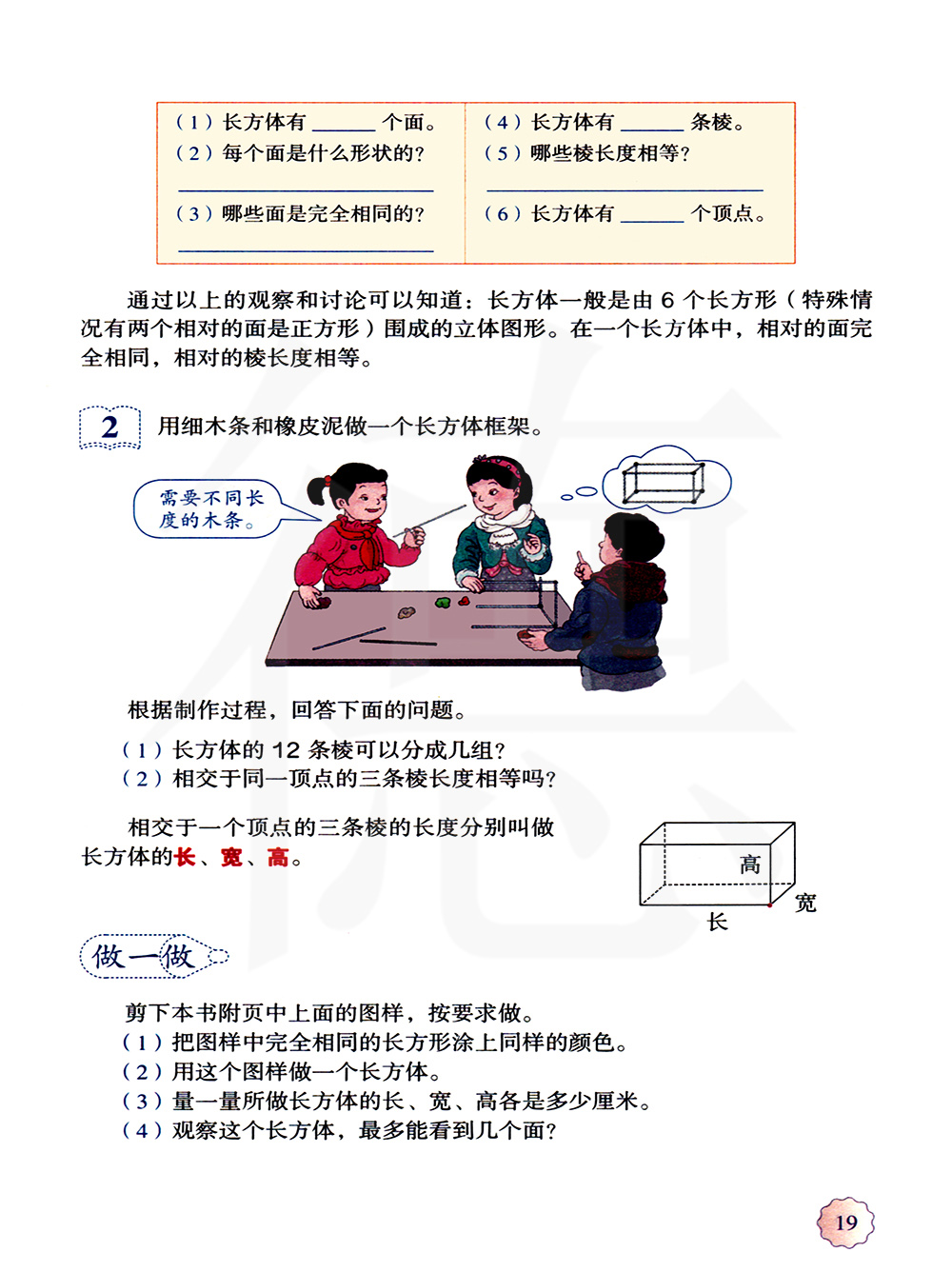 （1）长方体有 ______ 个面。
（2）每个面是什么形状的？
______
（3）哪些面是完全相同的？
______

（4）长方体有 ______ 条棱。
（5）哪些棱长度相等？
______
（6）长方体有 ______ 个顶点。

通过以上的观察和讨论可以知道：长方体一般是由 6 个长方形（特殊情况有两个相对的面是正方形）围成的立体图形。在一个长方体中，相对的面完全相同，相对的棱长度相等。

2 用细木条和橡皮泥做一个长方体框架。

需要不同长度的木条。

根据制作过程，回答下面的问题。
（1）长方体的 12 条棱可以分成几组？
（2）相交于同一顶点的三条棱长度相等吗？

相交于一个顶点的三条棱的长度分别叫做长方体的长、宽、高。

高
宽
长

做一做

剪下本书附页中上面的图样，按要求做。
（1）把图样中完全相同的长方形涂上同样的颜色。
（2）用这个图样做一个长方体。
（3）量一量所做长方体的长、宽、高各是多少厘米。
（4）观察这个长方体，最多能看到几个面？

19